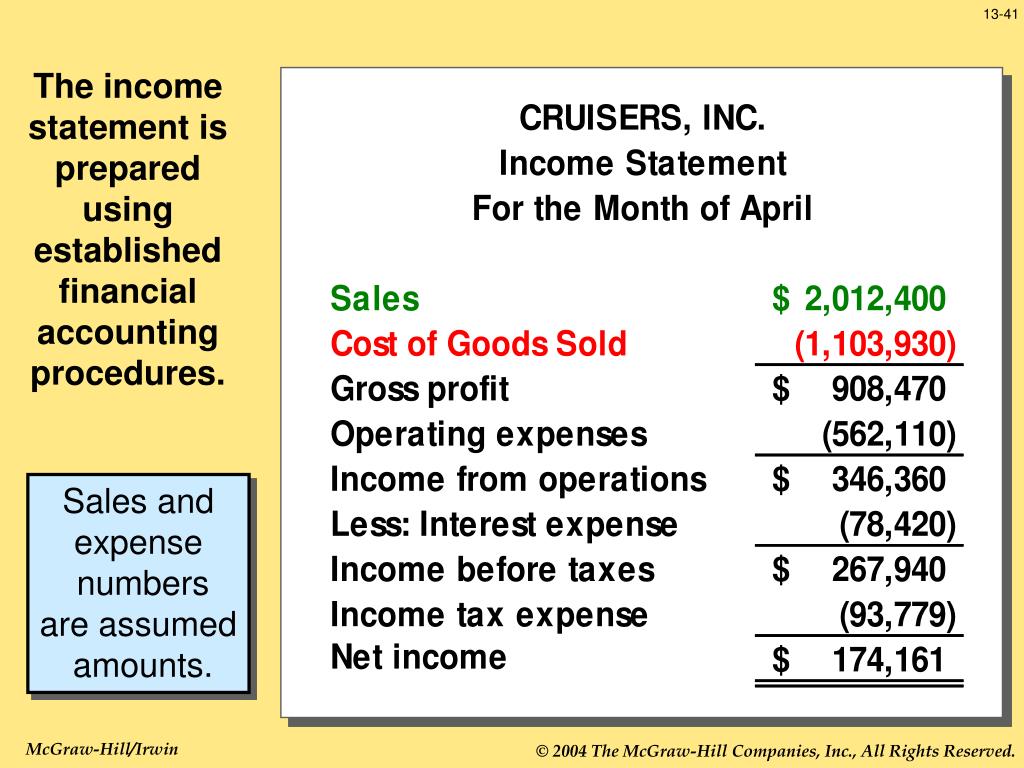 13-41

The income statement is prepared using established financial accounting procedures.

Sales and expense numbers are assumed amounts.

CRUISERS, INC.
Income Statement
For the Month of April

| | |
|---|---|
| Sales | \$ 2,012,400 |
| Cost of Goods Sold | (1,103,930) |
| Gross profit | \$ 908,470 |
| Operating expenses | (562,110) |
| Income from operations | \$ 346,360 |
| Less: Interest expense | (78,420) |
| Income before taxes | \$ 267,940 |
| Income tax expense | (93,779) |
| Net income | \$ 174,161 |

McGraw-Hill/Irwin

© 2004 The McGraw-Hill Companies, Inc., All Rights Reserved.